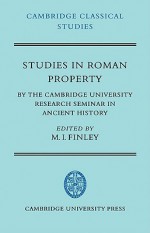 CAMBRIDGE CLASSICAL STUDIES

STUDIES IN ROMAN PROPERTY

BY THE CAMBRIDGE UNIVERSITY RESEARCH SEMINAR IN ANCIENT HISTORY

EDITED BY
M. I. FINLEY

CAMBRIDGE UNIVERSITY PRESS